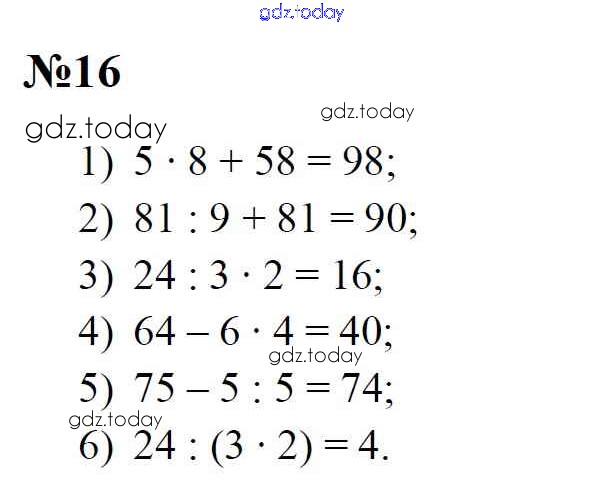 №16

1) $5 \cdot 8 + 58 = 98$;

2) $81 : 9 + 81 = 90$;

3) $24 : 3 \cdot 2 = 16$;

4) $64 - 6 \cdot 4 = 40$;

5) $75 - 5 : 5 = 74$;

6) $24 : (3 \cdot 2) = 4$.

gdz.today